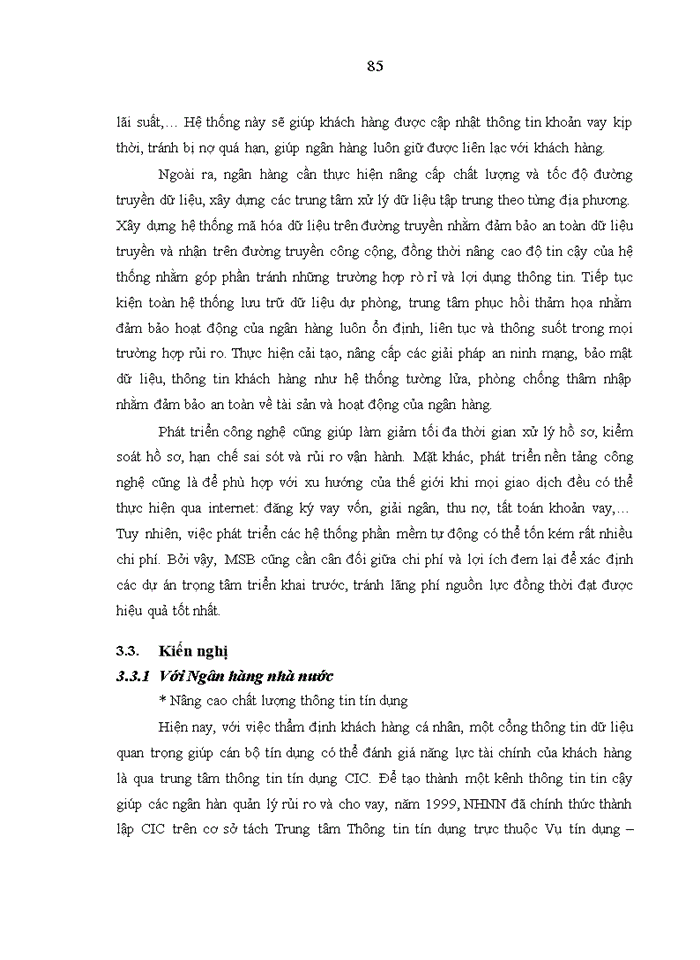 85

lãi suất,… Hệ thống này sẽ giúp khách hàng được cập nhật thông tin khoản vay kịp thời, tránh bị nợ quá hạn, giúp ngân hàng luôn giữ được liên lạc với khách hàng.

Ngoài ra, ngân hàng cần thực hiện nâng cấp chất lượng và tốc độ đường truyền dữ liệu, xây dựng các trung tâm xử lý dữ liệu tập trung theo từng địa phương. Xây dựng hệ thống mã hóa dữ liệu trên đường truyền nhằm đảm bảo an toàn dữ liệu truyền và nhận trên đường truyền công cộng, đồng thời nâng cao độ tin cậy của hệ thống nhằm góp phần tránh những trường hợp rò rỉ và lợi dụng thông tin. Tiếp tục kiện toàn hệ thống lưu trữ dữ liệu dự phòng, trung tâm phục hồi thảm họa nhằm đảm bảo hoạt động của ngân hàng luôn ổn định, liên tục và thông suốt trong mọi trường hợp rủi ro. Thực hiện cải tạo, nâng cấp các giải pháp an ninh mạng, bảo mật dữ liệu, thông tin khách hàng như hệ thống tường lửa, phòng chống thâm nhập nhằm đảm bảo an toàn về tài sản và hoạt động của ngân hàng.

Phát triển công nghệ cũng giúp làm giảm tối đa thời gian xử lý hồ sơ, kiểm soát hồ sơ, hạn chế sai sót và rủi ro vận hành. Mặt khác, phát triển nền tảng công nghệ cũng là để phù hợp với xu hướng của thế giới khi mọi giao dịch đều có thể thực hiện qua internet: đăng ký vay vốn, giải ngân, thu nợ, tất toán khoản vay,… Tuy nhiên, việc phát triển các hệ thống phần mềm tự động có thể tốn kém rất nhiều chi phí. Bởi vậy, MSB cũng cần cân đối giữa chi phí và lợi ích đem lại để xác định các dự án trọng tâm triển khai trước, tránh lãng phí nguồn lực đồng thời đạt được hiệu quả tốt nhất.

3.3. Kiến nghị
3.3.1 Với Ngân hàng nhà nước
* Nâng cao chất lượng thông tin tín dụng

Hiện nay, với việc thẩm định khách hàng cá nhân, một cổng thông tin dữ liệu quan trọng giúp cán bộ tín dụng có thể đánh giá năng lực tài chính của khách hàng là qua trung tâm thông tin tín dụng CIC. Để tạo thành một kênh thông tin tin cậy giúp các ngân hàn quản lý rủi ro và cho vay, năm 1999, NHNN đã chính thức thành lập CIC trên cơ sở tách Trung tâm Thông tin tín dụng trực thuộc Vụ tín dụng –